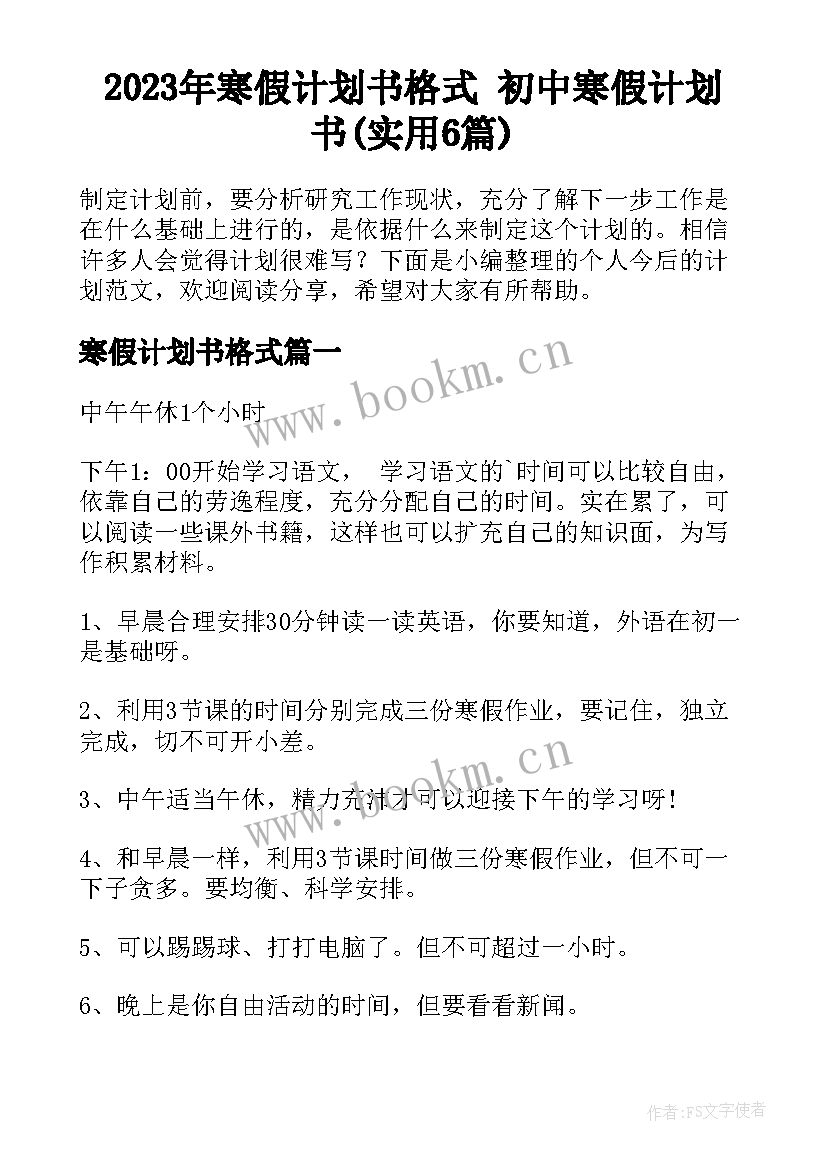 2023年寒假计划书格式 初中寒假计划书(实用6篇)

制定计划前，要分析研究工作现状，充分了解下一步工作是在什么基础上进行的，是依据什么来制定这个计划的。相信许多人会觉得计划很难写？下面是小编整理的个人今后的计划范文，欢迎阅读分享，希望对大家有所帮助。

寒假计划书格式篇一

www.bookm.cn

中午午休1个小时

下午1：00开始学习语文， 学习语文的`时间可以比较自由，依靠自己的劳逸程度，充分分配自己的时间。实在累了，可以阅读一些课外书籍，这样也可以扩充自己的知识面，为写作积累材料。

1、早晨合理安排30分钟读一读英语，你要知道，外语在初一是基础呀。

2、利用3节课的时间分别完成三份寒假作业，要记住，独立完成，切不可开小差。

www.bookm.cn

3、中午适当午休，精力充沛才可以迎接下午的学习呀！

4、和早晨一样，利用3节课时间做三份寒假作业，但不可一下子贪多。要均衡、科学安排。

5、可以踢踢球、打打电脑了。但不可超过一小时。

6、晚上是你自由活动的时间，但要看看新闻。

作者：FS文字使者